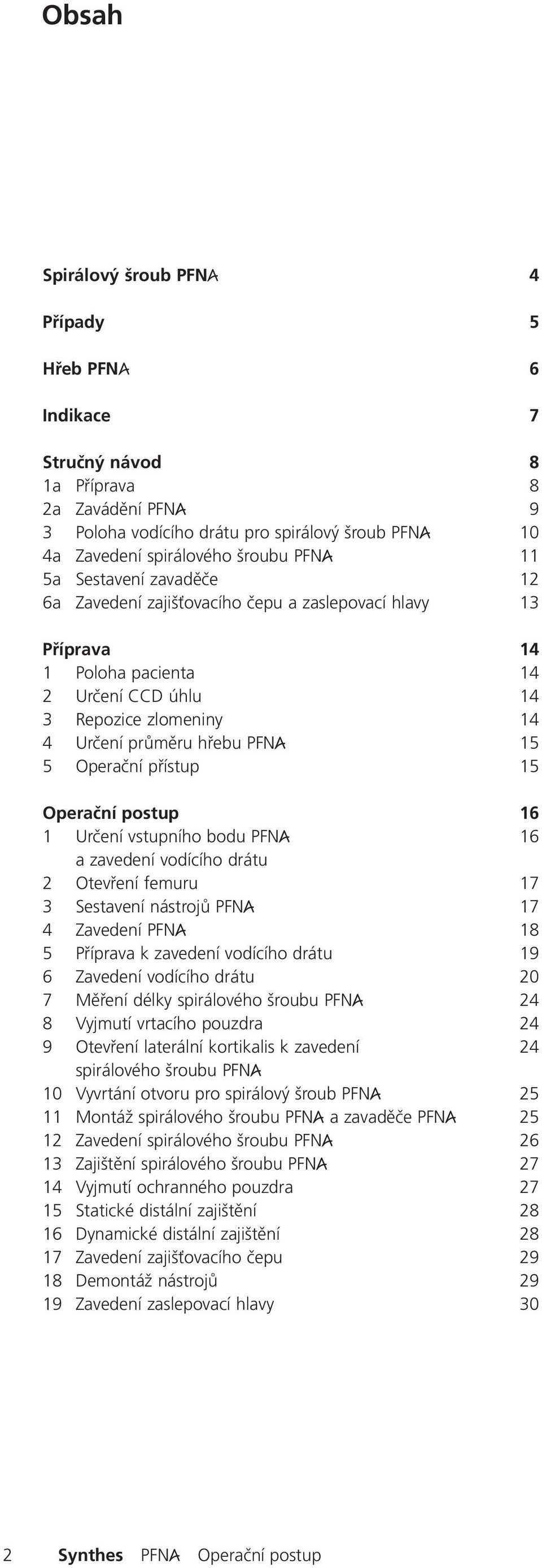 Obsah

Spirálový šroub PFNA 4

Případy 5

Hřeb PFNA 6

Indikace 7

Stručný návod 8
1a Příprava 8
2a Zavádění PFNA 9
3 Poloha vodícího drátu pro spirálový šroub PFNA 10
4a Zavedení spirálového šroubu PFNA 11
5a Sestavení zavaděče 12
6a Zavedení zajišťovacího čepu a zaslepovací hlavy 13

Příprava 14
1 Poloha pacienta 14
2 Určení CCD úhlu 14
3 Repozice zlomeniny 14
4 Určení průměru hřebu PFNA 15
5 Operační přístup 15

Operační postup 16
1 Určení vstupního bodu PFNA a zavedení vodícího drátu 16
2 Otevření femuru 17
3 Sestavení nástrojů PFNA 17
4 Zavedení PFNA 18
5 Příprava k zavedení vodícího drátu 19
6 Zavedení vodícího drátu 20
7 Měření délky spirálového šroubu PFNA 24
8 Vyjmutí vrtacího pouzdra 24
9 Otevření laterální kortikalis k zavedení spirálového šroubu PFNA 24
10 Vyvrtání otvoru pro spirálový šroub PFNA 25
11 Montáž spirálového šroubu PFNA a zavaděče PFNA 25
12 Zavedení spirálového šroubu PFNA 26
13 Zajištění spirálového šroubu PFNA 27
14 Vyjmutí ochranného pouzdra 27
15 Statické distální zajištění 28
16 Dynamické distální zajištění 28
17 Zavedení zajišťovacího čepu 29
18 Demontáž nástrojů 29
19 Zavedení zaslepovací hlavy 30

2 Synthes PFNA Operační postup